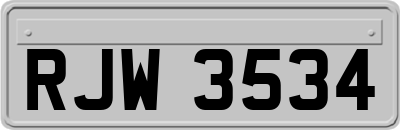 RJW 3534